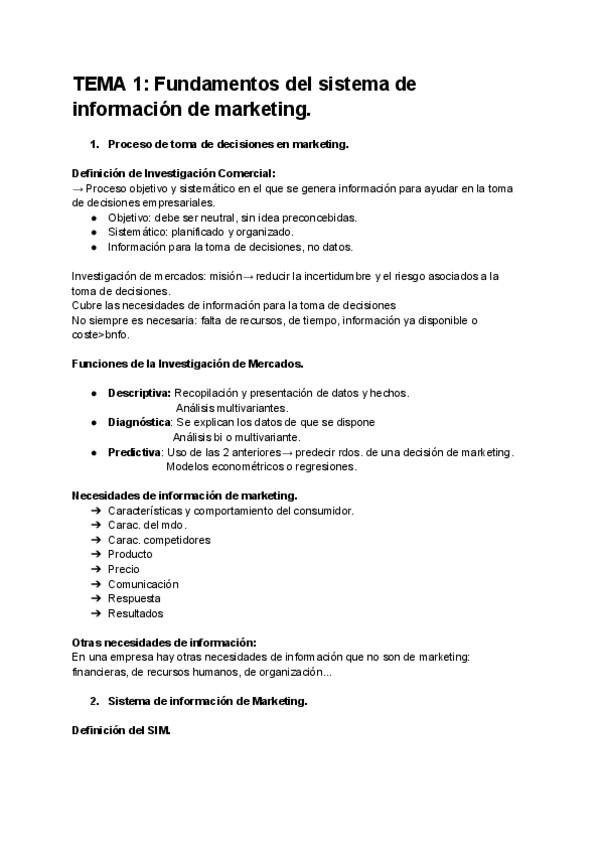 TEMA 1: Fundamentos del sistema de información de marketing.

1. Proceso de toma de decisiones en marketing.

Definición de Investigación Comercial:
→ Proceso objetivo y sistemático en el que se genera información para ayudar en la toma de decisiones empresariales.
● Objetivo: debe ser neutral, sin idea preconcebidas.
● Sistemático: planificado y organizado.
● Información para la toma de decisiones, no datos.

Investigación de mercados: misión→ reducir la incertidumbre y el riesgo asociados a la toma de decisiones.
Cubre las necesidades de información para la toma de decisiones
No siempre es necesaria: falta de recursos, de tiempo, información ya disponible o coste>bnfo.

Funciones de la Investigación de Mercados.

● Descriptiva: Recopilación y presentación de datos y hechos.
Análisis multivariantes.
● Diagnóstica: Se explican los datos de que se dispone
Análisis bi o multivariante.
● Predictiva: Uso de las 2 anteriores→ predecir rdos. de una decisión de marketing.
Modelos econométricos o regresiones.

Necesidades de información de marketing.
➔ Características y comportamiento del consumidor.
➔ Carac. del mdo.
➔ Carac. competidores
➔ Producto
➔ Precio
➔ Comunicación
➔ Respuesta
➔ Resultados

Otras necesidades de información:
En una empresa hay otras necesidades de información que no son de marketing: financieras, de recursos humanos, de organización...

2. Sistema de información de Marketing.

Definición del SIM.